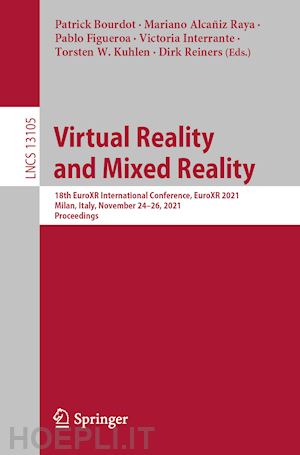 Patrick Bourdot · Mariano Alcañiz Raya · Pablo Figueroa · Victoria Interrante · Torsten W. Kuhlen · Dirk Reiners (Eds.)

LNCS 13105

Virtual Reality and Mixed Reality

18th EuroXR International Conference, EuroXR 2021
Milan, Italy, November 24–26, 2021
Proceedings

Springer

HOEPLI.IT